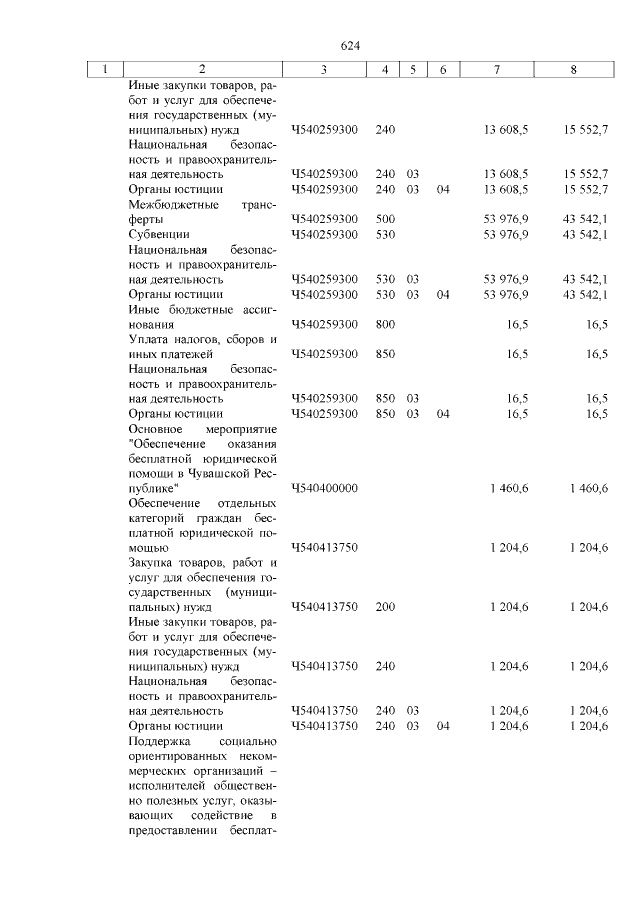 624

| 1 | 2 | 3 | 4 | 5 | 6 | 7 | 8 |
|---|---|---|---|---|---|---|---|
| | Иные закупки товаров, работ и услуг для обеспечения государственных (муниципальных) нужд | Ч540259300 | 240 | | | 13 608,5 | 15 552,7 |
| | Национальная безопасность и правоохранительная деятельность | Ч540259300 | 240 | 03 | | 13 608,5 | 15 552,7 |
| | Органы юстиции | Ч540259300 | 240 | 03 | 04 | 13 608,5 | 15 552,7 |
| | Межбюджетные трансферты | Ч540259300 | 500 | | | 53 976,9 | 43 542,1 |
| | Субвенции | Ч540259300 | 530 | | | 53 976,9 | 43 542,1 |
| | Национальная безопасность и правоохранительная деятельность | Ч540259300 | 530 | 03 | | 53 976,9 | 43 542,1 |
| | Органы юстиции | Ч540259300 | 530 | 03 | 04 | 53 976,9 | 43 542,1 |
| | Иные бюджетные ассигнования | Ч540259300 | 800 | | | 16,5 | 16,5 |
| | Уплата налогов, сборов и иных платежей | Ч540259300 | 850 | | | 16,5 | 16,5 |
| | Национальная безопасность и правоохранительная деятельность | Ч540259300 | 850 | 03 | | 16,5 | 16,5 |
| | Органы юстиции | Ч540259300 | 850 | 03 | 04 | 16,5 | 16,5 |
| | Основное мероприятие "Обеспечение оказания бесплатной юридической помощи в Чувашской Республике" | Ч540400000 | | | | 1 460,6 | 1 460,6 |
| | Обеспечение отдельных категорий граждан бесплатной юридической помощью | Ч540413750 | | | | 1 204,6 | 1 204,6 |
| | Закупка товаров, работ и услуг для обеспечения государственных (муниципальных) нужд | Ч540413750 | 200 | | | 1 204,6 | 1 204,6 |
| | Иные закупки товаров, работ и услуг для обеспечения государственных (муниципальных) нужд | Ч540413750 | 240 | | | 1 204,6 | 1 204,6 |
| | Национальная безопасность и правоохранительная деятельность | Ч540413750 | 240 | 03 | | 1 204,6 | 1 204,6 |
| | Органы юстиции | Ч540413750 | 240 | 03 | 04 | 1 204,6 | 1 204,6 |
| | Поддержка социально ориентированных некоммерческих организаций – исполнителей общественно полезных услуг, оказывающих содействие в предоставлении бесплат- | | | | | | |